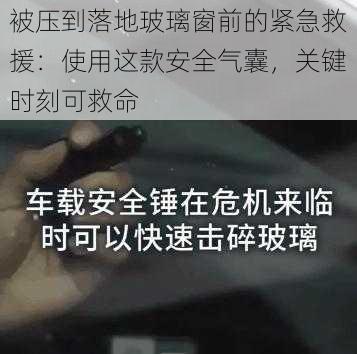 被压到落地玻璃窗前的紧急救援：使用这款安全气囊，关键时刻可救命

车载安全锤在危机来临时可以快速击碎玻璃